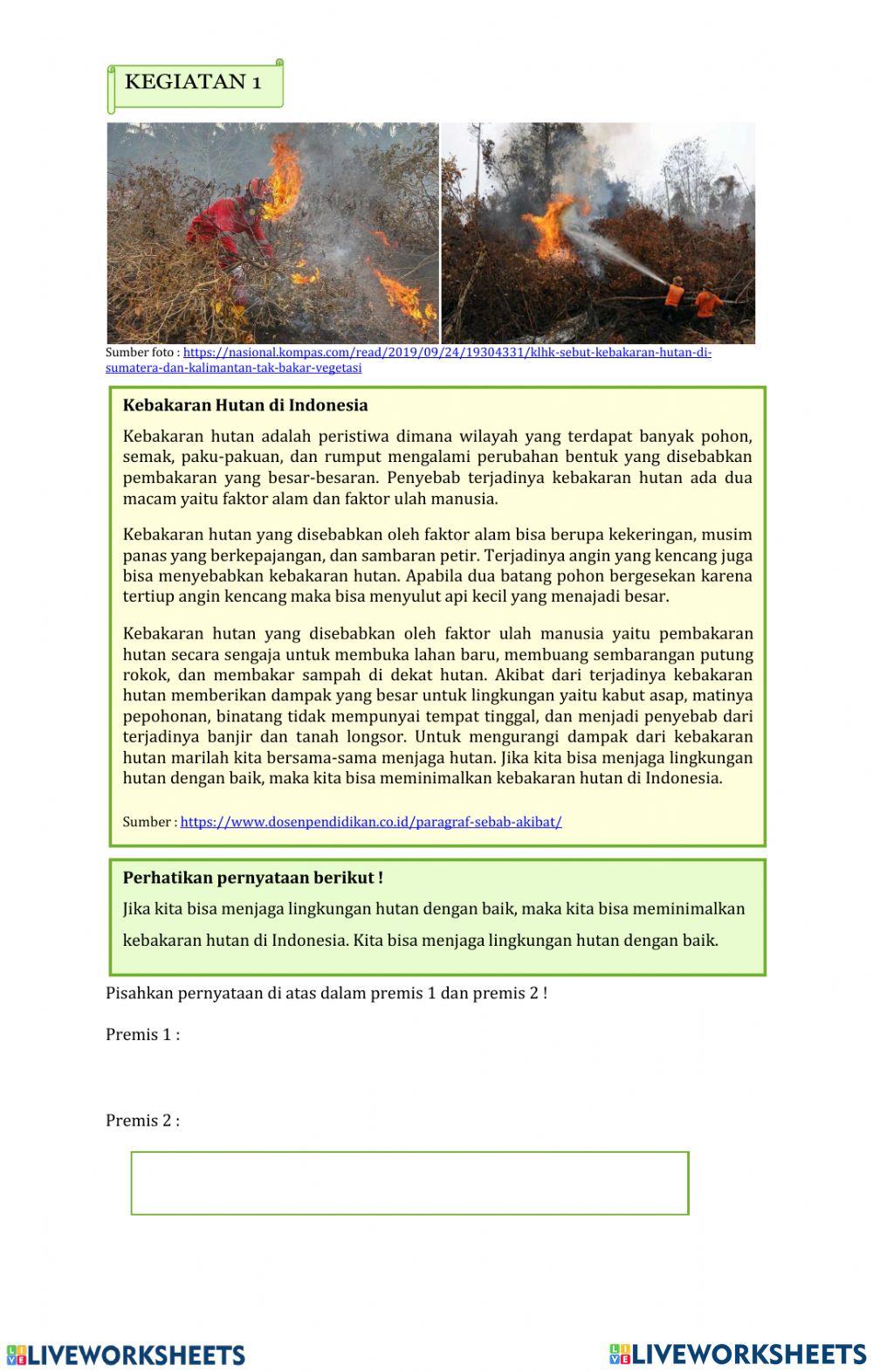 KEGIATAN 1

Sumber foto : https://nasional.kompas.com/read/2019/09/24/19304331/klhk-sebut-kebakaran-hutan-di-sumatera-dan-kalimantan-tak-bakar-vegetasi

Kebakaran Hutan di Indonesia

Kebakaran hutan adalah peristiwa dimana wilayah yang terdapat banyak pohon, semak, paku-pakuan, dan rumput mengalami perubahan bentuk yang disebabkan pembakaran yang besar-besaran. Penyebab terjadinya kebakaran hutan ada dua macam yaitu faktor alam dan faktor ulah manusia.

Kebakaran hutan yang disebabkan oleh faktor alam bisa berupa kekeringan, musim panas yang berkepajangan, dan sambaran petir. Terjadinya angin yang kencang juga bisa menyebabkan kebakaran hutan. Apabila dua batang pohon bergesekan karena tertiup angin kencang maka bisa menyulut api kecil yang menajadi besar.

Kebakaran hutan yang disebabkan oleh faktor ulah manusia yaitu pembakaran hutan secara sengaja untuk membuka lahan baru, membuang sembarangan putung rokok, dan membakar sampah di dekat hutan. Akibat dari terjadinya kebakaran hutan memberikan dampak yang besar untuk lingkungan yaitu kabut asap, matinya pepohonan, binatang tidak mempunyai tempat tinggal, dan menjadi penyebab dari terjadinya banjir dan tanah longsor. Untuk mengurangi dampak dari kebakaran hutan marilah kita bersama-sama menjaga hutan. Jika kita bisa menjaga lingkungan hutan dengan baik, maka kita bisa meminimalkan kebakaran hutan di Indonesia.

Sumber : https://www.dosenpendidikan.co.id/paragraf-sebab-akibat/

Perhatikan pernyataan berikut !

Jika kita bisa menjaga lingkungan hutan dengan baik, maka kita bisa meminimalkan kebakaran hutan di Indonesia. Kita bisa menjaga lingkungan hutan dengan baik.

Pisahkan pernyataan di atas dalam premis 1 dan premis 2 !

Premis 1 :

Premis 2 :

LIVEWORKSHEETS LIVEWORKSHEETS